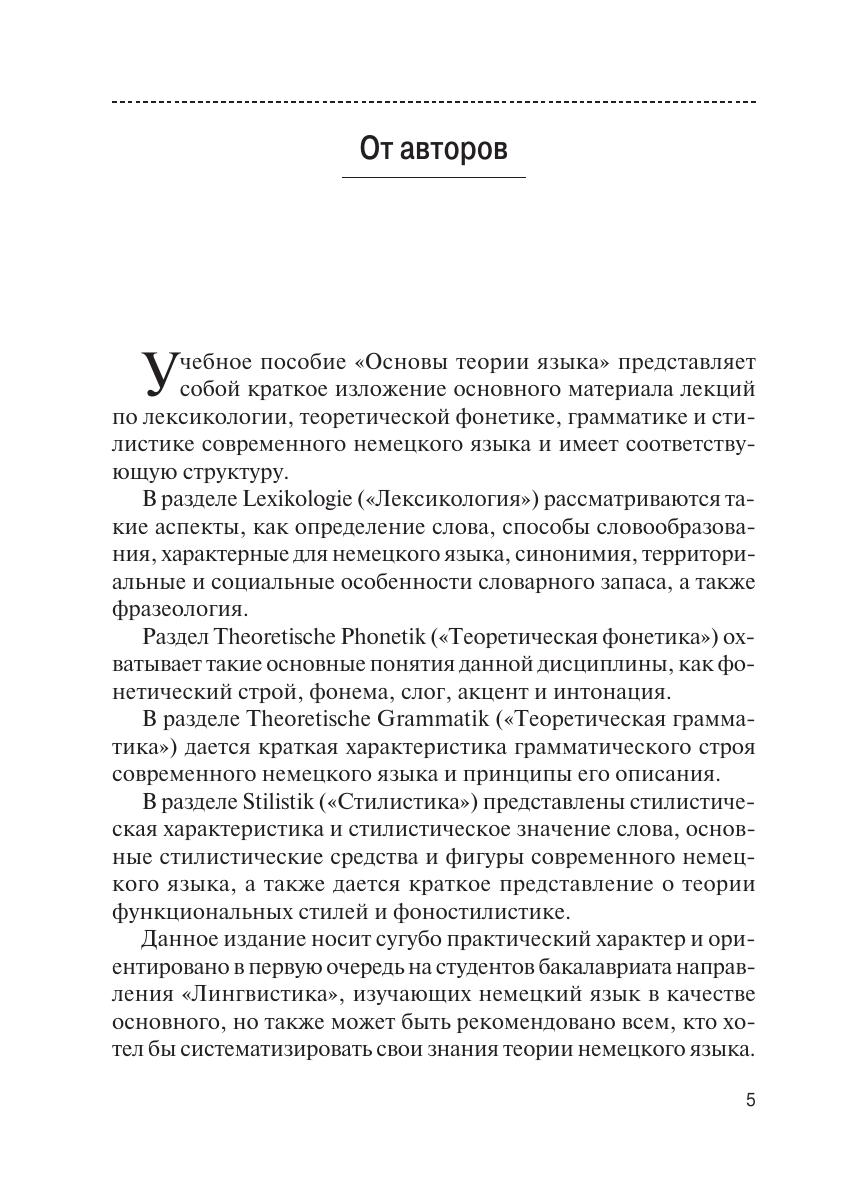 От авторов

Учебное пособие «Основы теории языка» представляет собой краткое изложение основного материала лекций по лексикологии, теоретической фонетике, грамматике и стилистике современного немецкого языка и имеет соответствующую структуру.

В разделе Lexikologie («Лексикология») рассматриваются такие аспекты, как определение слова, способы словообразования, характерные для немецкого языка, синонимия, территориальные и социальные особенности словарного запаса, а также фразеология.

Раздел Theoretische Phonetik («Теоретическая фонетика») охватывает такие основные понятия данной дисциплины, как фонетический строй, фонема, слог, акцент и интонация.

В разделе Theoretische Grammatik («Теоретическая грамматика») дается краткая характеристика грамматического строя современного немецкого языка и принципы его описания.

В разделе Stilistik («Стилистика») представлены стилистическая характеристика и стилистическое значение слова, основные стилистические средства и фигуры современного немецкого языка, а также дается краткое представление о теории функциональных стилей и фоностилистике.

Данное издание носит сугубо практический характер и ориентировано в первую очередь на студентов бакалавриата направления «Лингвистика», изучающих немецкий язык в качестве основного, но также может быть рекомендовано всем, кто хотел бы систематизировать свои знания теории немецкого языка.

5